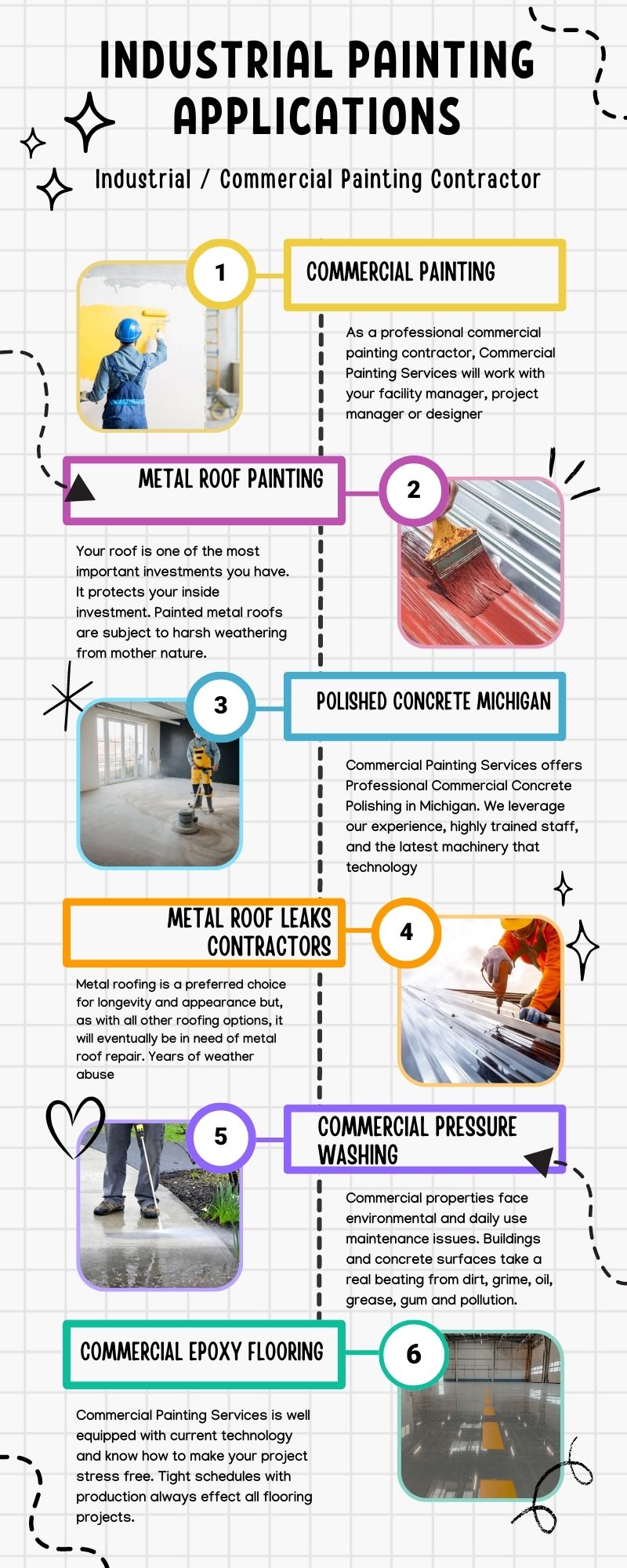 INDUSTRIAL PAINTING APPLICATIONS

Industrial / Commercial Painting Contractor

1

COMMERCIAL PAINTING

As a professional commercial painting contractor, Commercial Painting Services will work with your facility manager, project manager or designer

METAL ROOF PAINTING

2

Your roof is one of the most important investments you have. It protects your inside investment. Painted metal roofs are subject to harsh weathering from mother nature.

3

POLISHED CONCRETE MICHIGAN

Commercial Painting Services offers Professional Commercial Concrete Polishing in Michigan. We leverage our experience, highly trained staff, and the latest machinery that technology

METAL ROOF LEAKS CONTRACTORS

4

Metal roofing is a preferred choice for longevity and appearance but, as with all other roofing options, it will eventually be in need of metal roof repair. Years of weather abuse

5

COMMERCIAL PRESSURE WASHING

Commercial properties face environmental and daily use maintenance issues. Buildings and concrete surfaces take a real beating from dirt, grime, oil, grease, gum and pollution.

COMMERCIAL EPOXY FLOORING

6

Commercial Painting Services is well equipped with current technology and know how to make your project stress free. Tight schedules with production always effect all flooring projects.